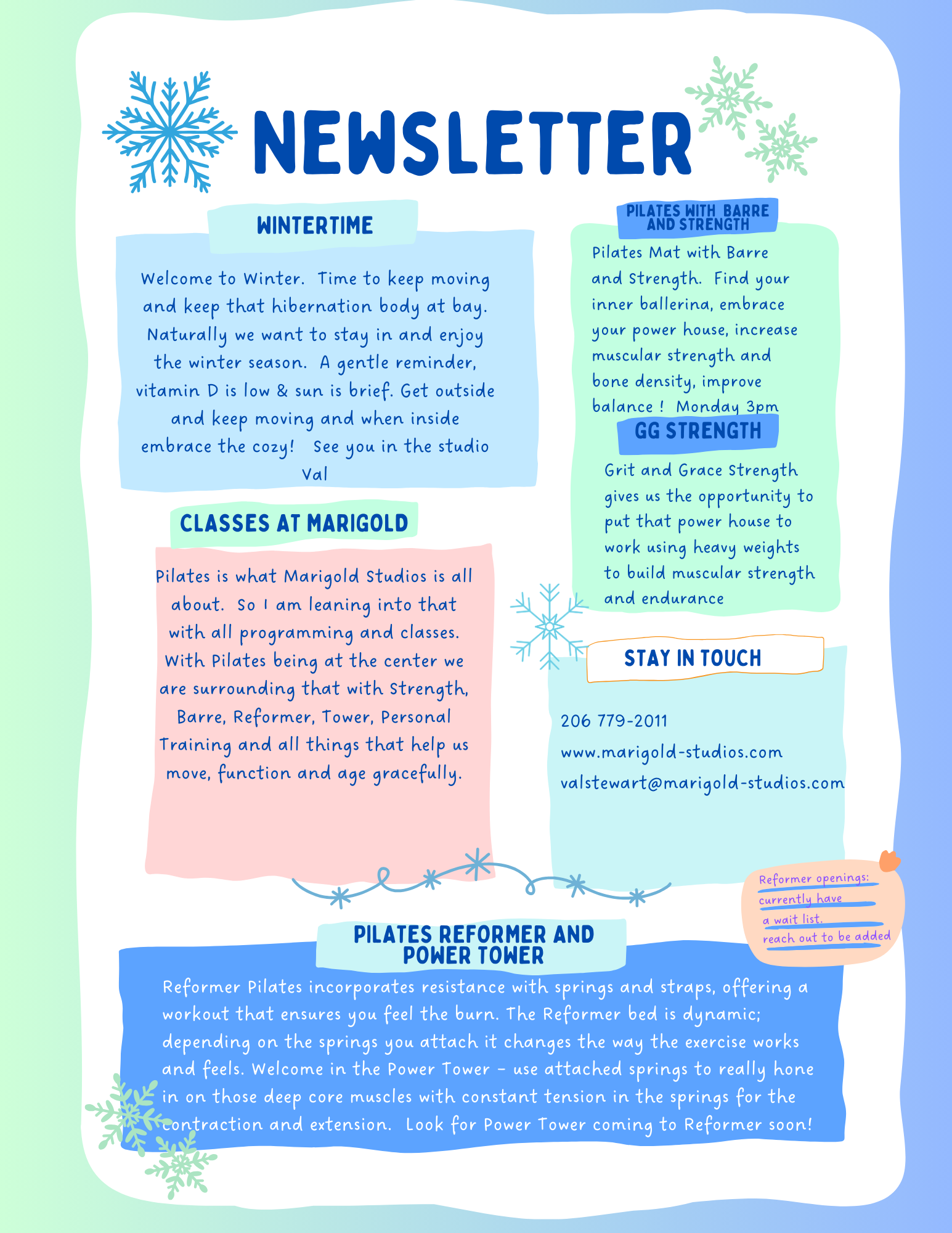 NEWSLETTER

WINTERTIME

Welcome to Winter. Time to keep moving and keep that hibernation body at bay. Naturally we want to stay in and enjoy the winter season. A gentle reminder, vitamin D is low & sun is brief. Get outside and keep moving and when inside embrace the cozy! See you in the studio
Val

CLASSES AT MARIGOLD

Pilates is what Marigold Studios is all about. So I am leaning into that with all programming and classes. With Pilates being at the center we are surrounding that with Strength, Barre, Reformer, Tower, Personal Training and all things that help us move, function and age gracefully.

PILATES WITH BARRE AND STRENGTH

Pilates Mat with Barre and Strength. Find your inner ballerina, embrace your power house, increase muscular strength and bone density, improve balance ! Monday 3pm

GG STRENGTH

Grit and Grace Strength gives us the opportunity to put that power house to work using heavy weights to build muscular strength and endurance

STAY IN TOUCH

206 779-2011
www.marigold-studios.com
valstewart@marigold-studios.com

Reformer openings: currently have a wait list. reach out to be added

PILATES REFORMER AND POWER TOWER

Reformer Pilates incorporates resistance with springs and straps, offering a workout that ensures you feel the burn. The Reformer bed is dynamic; depending on the springs you attach it changes the way the exercise works and feels. Welcome in the Power Tower - use attached springs to really hone in on those deep core muscles with constant tension in the springs for the contraction and extension. Look for Power Tower coming to Reformer soon!